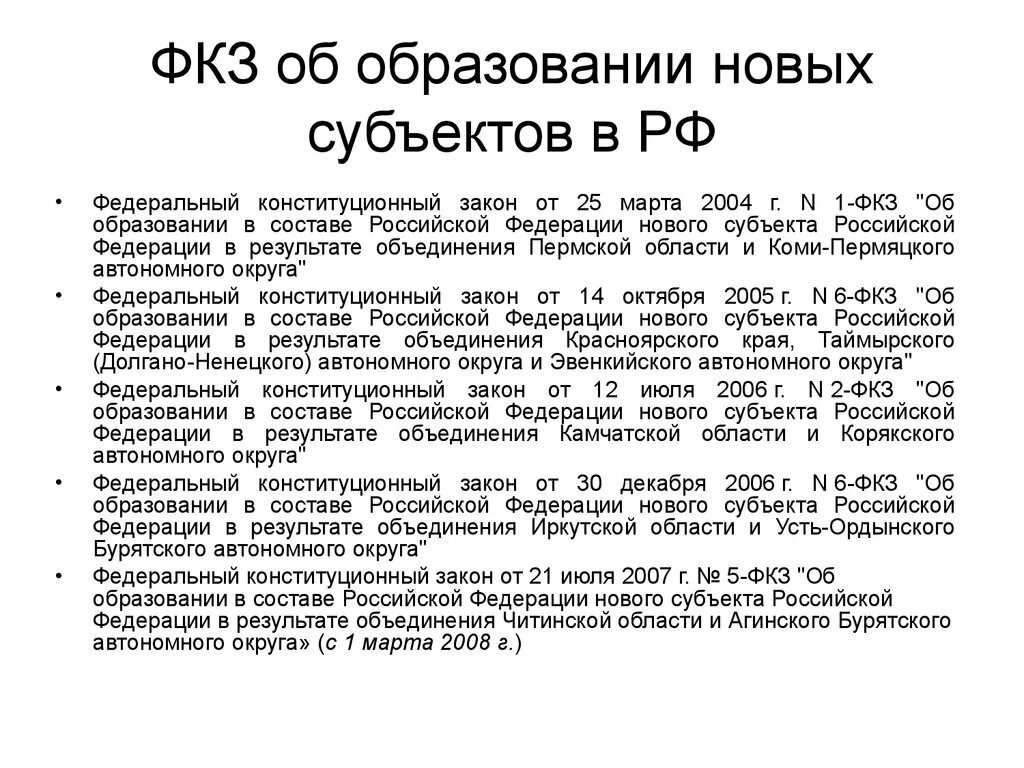 ФКЗ об образовании новых субъектов в РФ

• Федеральный конституционный закон от 25 марта 2004 г. N 1-ФКЗ "Об образовании в составе Российской Федерации нового субъекта Российской Федерации в результате объединения Пермской области и Коми-Пермяцкого автономного округа"
• Федеральный конституционный закон от 14 октября 2005 г. N 6-ФКЗ "Об образовании в составе Российской Федерации нового субъекта Российской Федерации в результате объединения Красноярского края, Таймырского (Долгано-Ненецкого) автономного округа и Эвенкийского автономного округа"
• Федеральный конституционный закон от 12 июля 2006 г. N 2-ФКЗ "Об образовании в составе Российской Федерации нового субъекта Российской Федерации в результате объединения Камчатской области и Корякского автономного округа"
• Федеральный конституционный закон от 30 декабря 2006 г. N 6-ФКЗ "Об образовании в составе Российской Федерации нового субъекта Российской Федерации в результате объединения Иркутской области и Усть-Ордынского Бурятского автономного округа"
• Федеральный конституционный закон от 21 июля 2007 г. № 5-ФКЗ "Об образовании в составе Российской Федерации нового субъекта Российской Федерации в результате объединения Читинской области и Агинского Бурятского автономного округа» (с 1 марта 2008 г.)